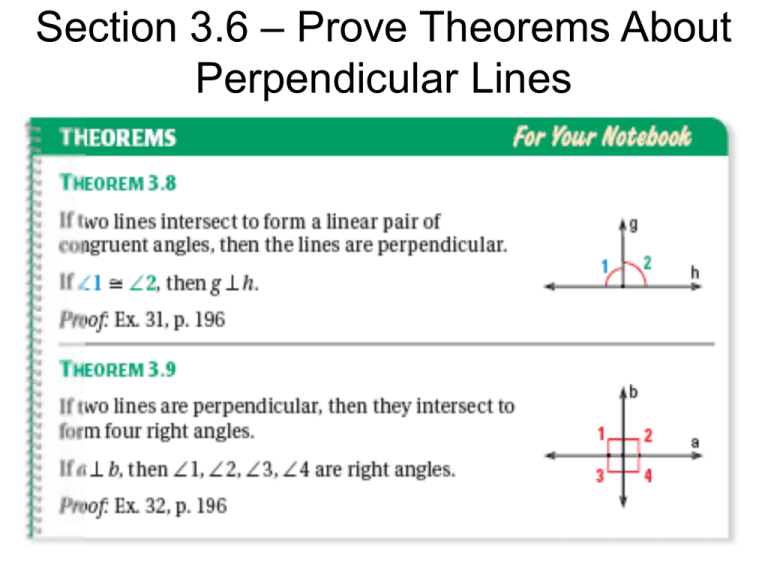 Section 3.6 – Prove Theorems About Perpendicular Lines

THEOREMS

For Your Notebook

THEOREM 3.8

If two lines intersect to form a linear pair of congruent angles, then the lines are perpendicular.

If $\angle 1 \cong \angle 2$, then $g \perp h$.

Proof: Ex. 31, p. 196

g
1
2
h

THEOREM 3.9

If two lines are perpendicular, then they intersect to form four right angles.

If $a \perp b$, then $\angle 1, \angle 2, \angle 3, \angle 4$ are right angles.

Proof: Ex. 32, p. 196

b
1
2
a
3
4